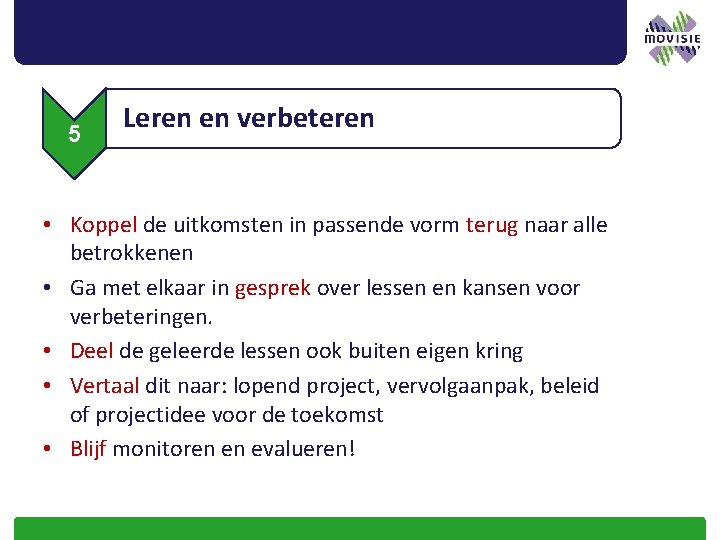 MOVISIE

5

Leren en verbeteren

• Koppel de uitkomsten in passende vorm terug naar alle betrokkenen
• Ga met elkaar in gesprek over lessen en kansen voor verbeteringen.
• Deel de geleerde lessen ook buiten eigen kring
• Vertaal dit naar: lopend project, vervolgaanpak, beleid of projectidee voor de toekomst
• Blijf monitoren en evalueren!